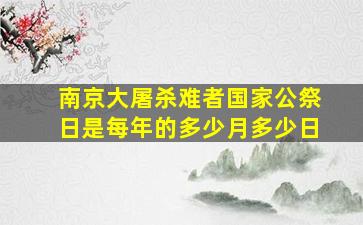 南京大屠杀难者国家公祭日是每年的多少月多少日